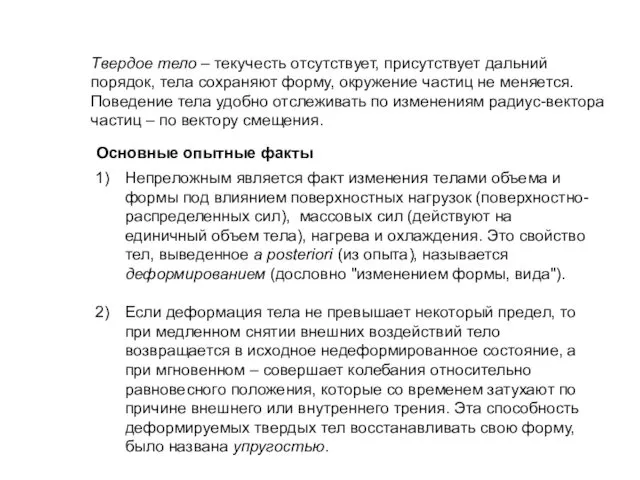 Твердое тело – текучесть отсутствует, присутствует дальний порядок, тела сохраняют форму, окружение частиц не меняется. Поведение тела удобно отслеживать по изменениям радиус-вектора частиц – по вектору смещения.

Основные опытные факты

1) Непреложным является факт изменения телами объема и формы под влиянием поверхностных нагрузок (поверхностно-распределенных сил), массовых сил (действуют на единичный объем тела), нагрева и охлаждения. Это свойство тел, выведенное a posteriori (из опыта), называется деформированием (дословно "изменением формы, вида").

2) Если деформация тела не превышает некоторый предел, то при медленном снятии внешних воздействий тело возвращается в исходное недеформированное состояние, а при мгновенном – совершает колебания относительно равновесного положения, которые со временем затухают по причине внешнего или внутреннего трения. Эта способность деформируемых твердых тел восстанавливать свою форму, было названа упругостью.